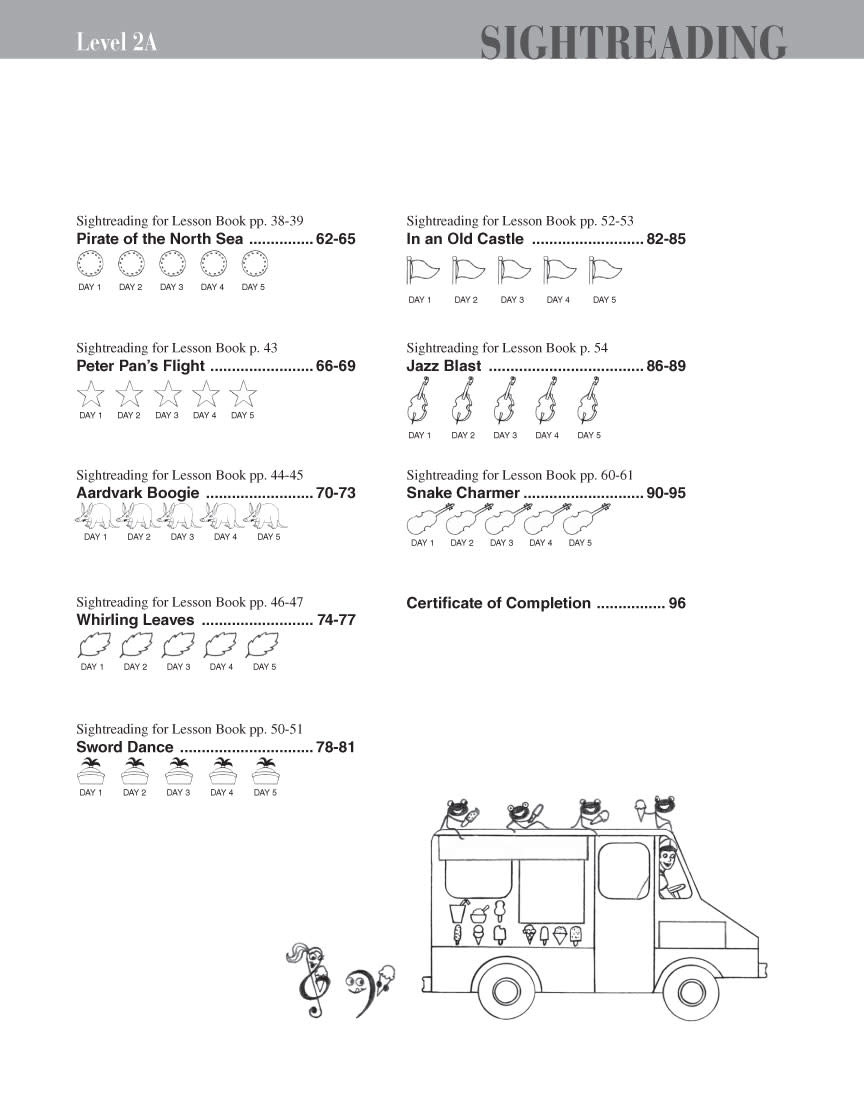 Level 2A

SIGHTREADING

Sightreading for Lesson Book pp. 38-39
Pirate of the North Sea ............... 62-65
DAY 1 DAY 2 DAY 3 DAY 4 DAY 5

Sightreading for Lesson Book p. 43
Peter Pan's Flight ........................ 66-69
DAY 1 DAY 2 DAY 3 DAY 4 DAY 5

Sightreading for Lesson Book pp. 44-45
Aardvark Boogie ......................... 70-73
DAY 1 DAY 2 DAY 3 DAY 4 DAY 5

Sightreading for Lesson Book pp. 46-47
Whirling Leaves .......................... 74-77
DAY 1 DAY 2 DAY 3 DAY 4 DAY 5

Sightreading for Lesson Book pp. 50-51
Sword Dance ............................... 78-81
DAY 1 DAY 2 DAY 3 DAY 4 DAY 5

Sightreading for Lesson Book pp. 52-53
In an Old Castle .......................... 82-85
DAY 1 DAY 2 DAY 3 DAY 4 DAY 5

Sightreading for Lesson Book p. 54
Jazz Blast .................................... 86-89
DAY 1 DAY 2 DAY 3 DAY 4 DAY 5

Sightreading for Lesson Book pp. 60-61
Snake Charmer ............................ 90-95
DAY 1 DAY 2 DAY 3 DAY 4 DAY 5

Certificate of Completion ................ 96